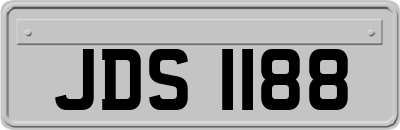 JDS 1188